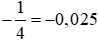 $-\frac{1}{4}=-0,025$